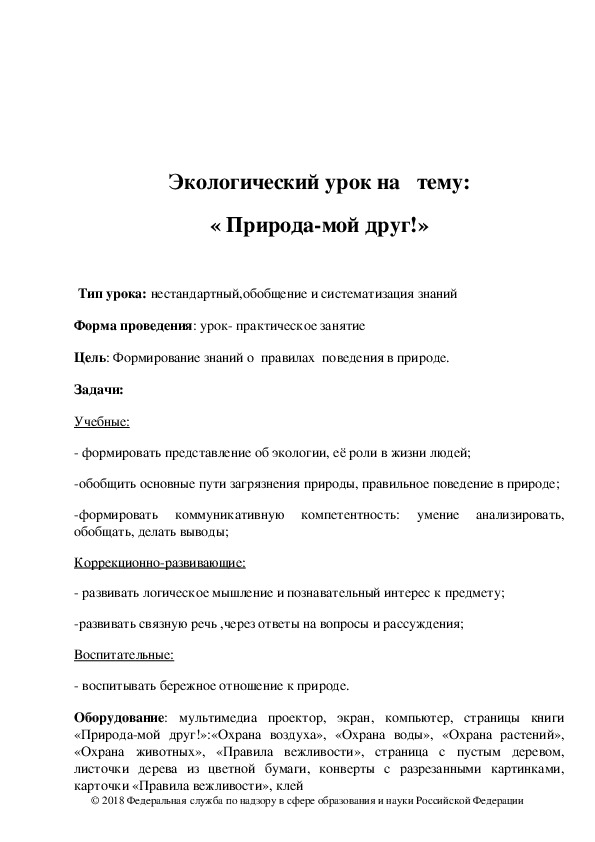 Экологический урок на тему:

« Природа-мой друг!»

Тип урока: нестандартный,обобщение и систематизация знаний

Форма проведения: урок- практическое занятие

Цель: Формирование знаний о правилах поведения в природе.

Задачи:

Учебные:

- формировать представление об экологии, её роли в жизни людей;

-обобщить основные пути загрязнения природы, правильное поведение в природе;

-формировать коммуникативную компетентность: умение анализировать, обобщать, делать выводы;

Коррекционно-развивающие:

- развивать логическое мышление и познавательный интерес к предмету;

-развивать связную речь ,через ответы на вопросы и рассуждения;

Воспитательные:

- воспитывать бережное отношение к природе.

Оборудование: мультимедиа проектор, экран, компьютер, страницы книги «Природа-мой друг!»:«Охрана воздуха», «Охрана воды», «Охрана растений», «Охрана животных», «Правила вежливости», страница с пустым деревом, листочки дерева из цветной бумаги, конверты с разрезанными картинками, карточки «Правила вежливости», клей

© 2018 Федеральная служба по надзору в сфере образования и науки Российской Федерации